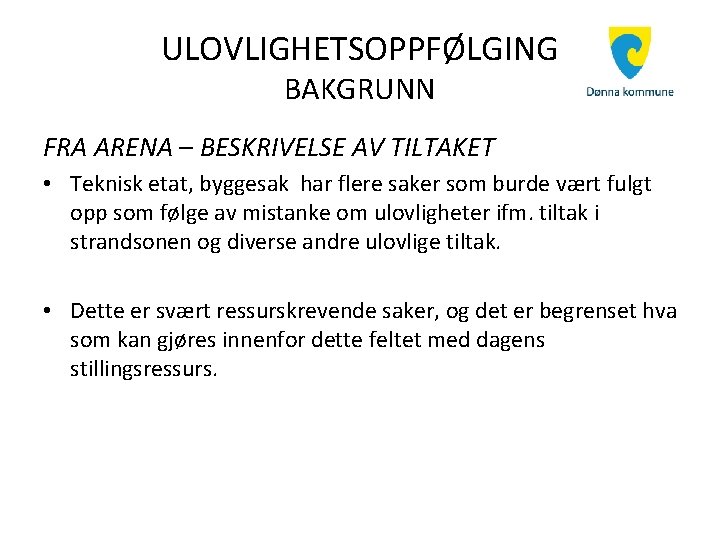 ULOVLIGHETSOPPFØLGING
BAKGRUNN

Dønna kommune

FRA ARENA – BESKRIVELSE AV TILTAKET

• Teknisk etat, byggesak har flere saker som burde vært fulgt opp som følge av mistanke om ulovligheter ifm. tiltak i strandsonen og diverse andre ulovlige tiltak.

• Dette er svært ressurskrevende saker, og det er begrenset hva som kan gjøres innenfor dette feltet med dagens stillingsressurs.